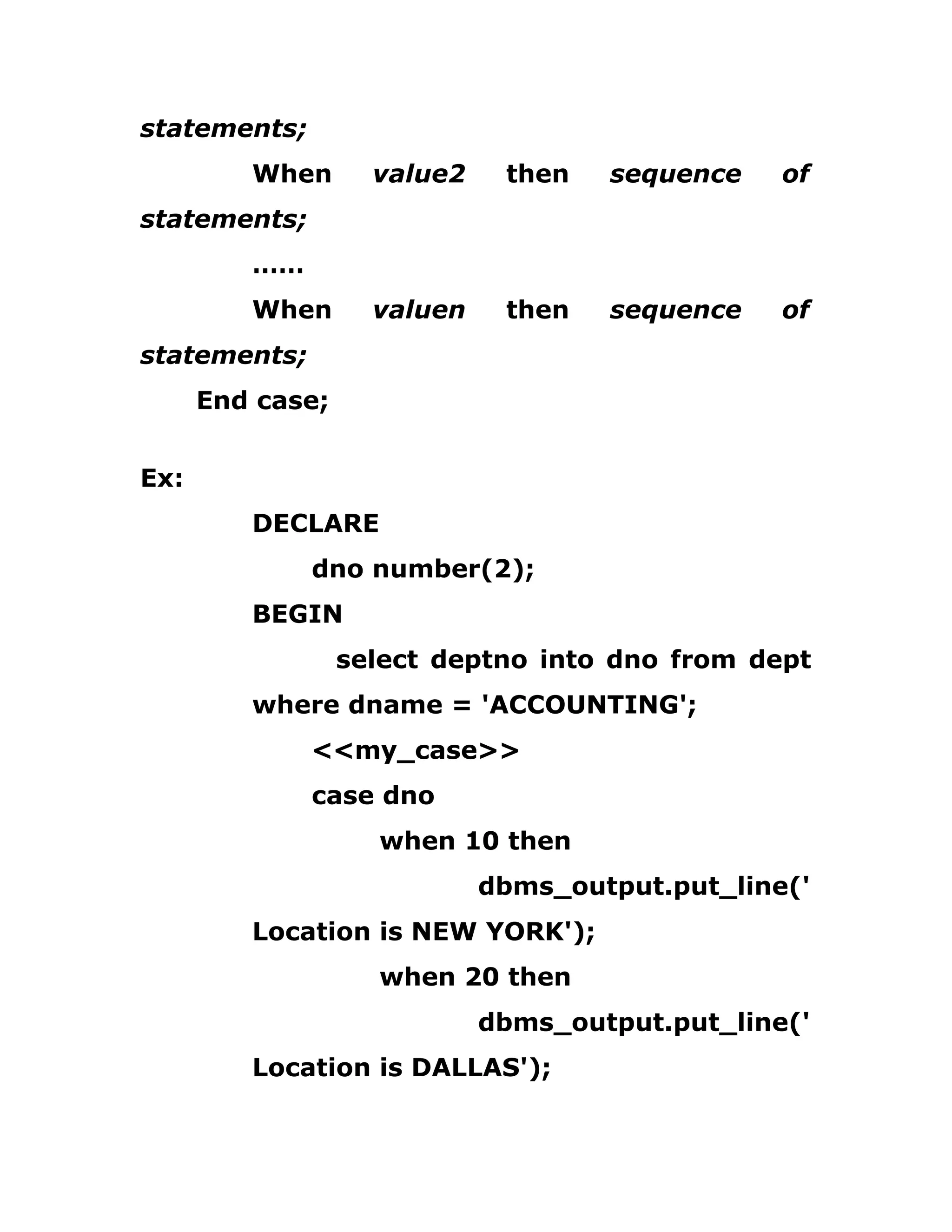 statements;

When value2 then sequence of statements;

......

When valuen then sequence of statements;

End case;

Ex:

DECLARE

dno number(2);

BEGIN

select deptno into dno from dept where dname = 'ACCOUNTING';

<<my_case>>

case dno

when 10 then

dbms_output.put_line(' Location is NEW YORK');

when 20 then

dbms_output.put_line(' Location is DALLAS');